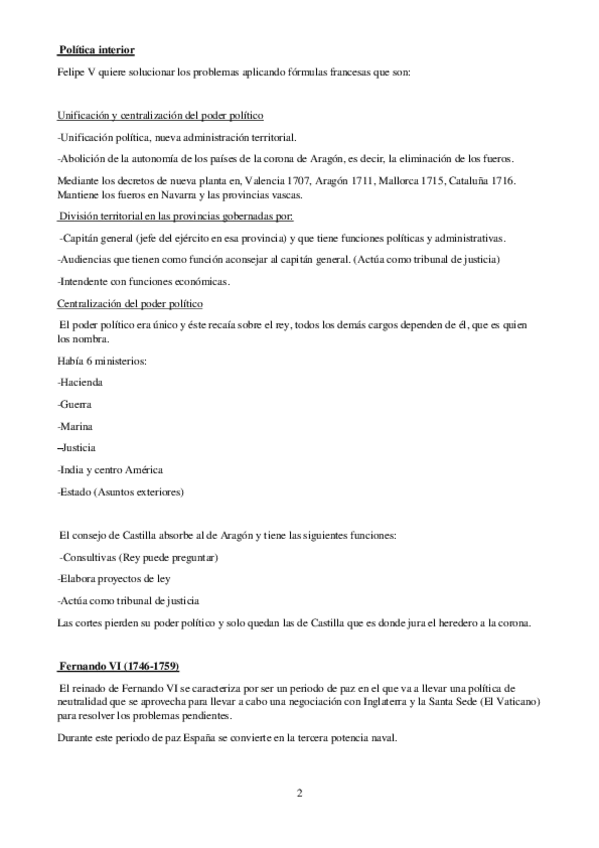 Política interior

Felipe V quiere solucionar los problemas aplicando fórmulas francesas que son:

Unificación y centralización del poder político

-Unificación política, nueva administración territorial.

-Abolición de la autonomía de los países de la corona de Aragón, es decir, la eliminación de los fueros.

Mediante los decretos de nueva planta en, Valencia 1707, Aragón 1711, Mallorca 1715, Cataluña 1716. Mantiene los fueros en Navarra y las provincias vascas.

División territorial en las provincias gobernadas por:

-Capitán general (jefe del ejército en esa provincia) y que tiene funciones políticas y administrativas.

-Audiencias que tienen como función aconsejar al capitán general. (Actúa como tribunal de justicia)

-Intendente con funciones económicas.

Centralización del poder político

El poder político era único y éste recaía sobre el rey, todos los demás cargos dependen de él, que es quien los nombra.

Había 6 ministerios:

-Hacienda

-Guerra

-Marina

–Justicia

-India y centro América

-Estado (Asuntos exteriores)

El consejo de Castilla absorbe al de Aragón y tiene las siguientes funciones:

-Consultivas (Rey puede preguntar)

-Elabora proyectos de ley

-Actúa como tribunal de justicia

Las cortes pierden su poder político y solo quedan las de Castilla que es donde jura el heredero a la corona.

Fernando VI (1746-1759)

El reinado de Fernando VI se caracteriza por ser un periodo de paz en el que va a llevar una política de neutralidad que se aprovecha para llevar a cabo una negociación con Inglaterra y la Santa Sede (El Vaticano) para resolver los problemas pendientes.

Durante este periodo de paz España se convierte en la tercera potencia naval.

2